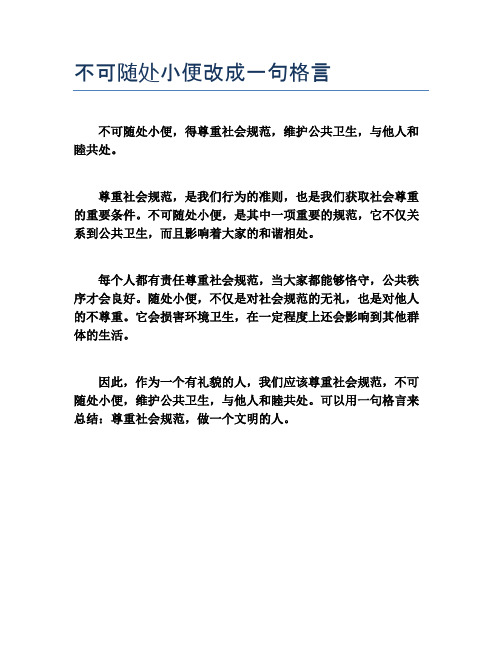 不可随处小便改成一句格言

不可随处小便，得尊重社会规范，维护公共卫生，与他人和睦共处。

尊重社会规范，是我们行为的准则，也是我们获取社会尊重的重要条件。不可随处小便，是其中一项重要的规范，它不仅关系到公共卫生，而且影响着大家的和谐相处。

每个人都有责任尊重社会规范，当大家都能够恪守，公共秩序才会良好。随处小便，不仅是对社会规范的无礼，也是对他人的不尊重。它会损害环境卫生，在一定程度上还会影响到其他群体的生活。

因此，作为一个有礼貌的人，我们应该尊重社会规范，不可随处小便，维护公共卫生，与他人和睦共处。可以用一句格言来总结：尊重社会规范，做一个文明的人。